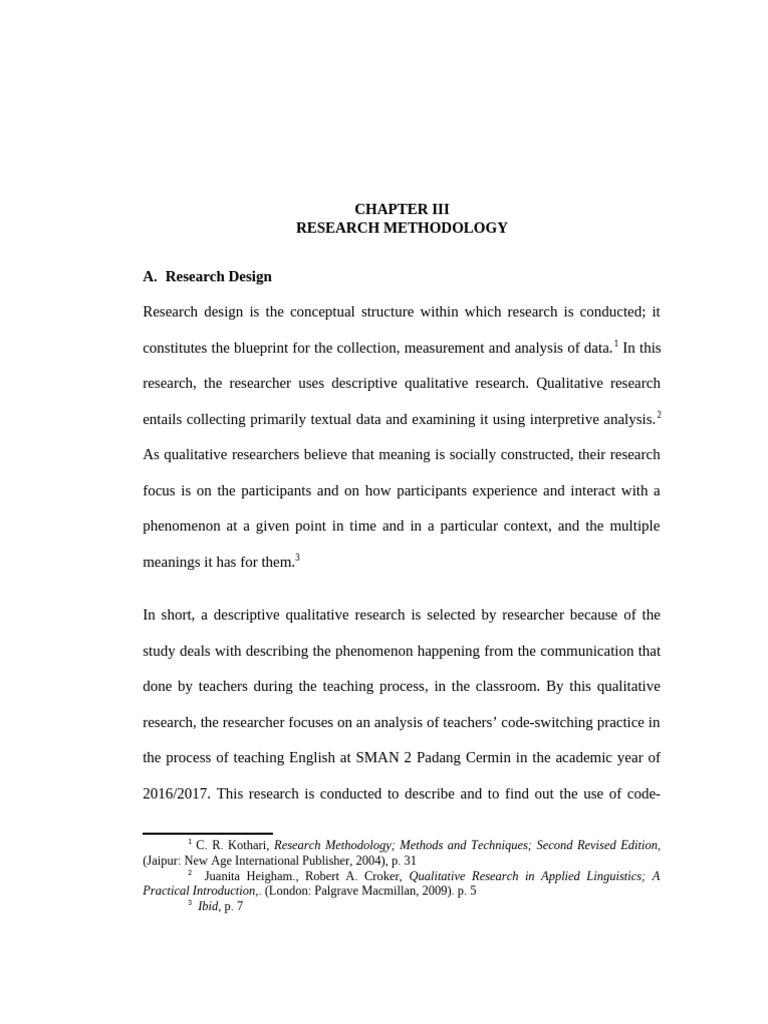 CHAPTER III
RESEARCH METHODOLOGY

A. Research Design

Research design is the conceptual structure within which research is conducted; it constitutes the blueprint for the collection, measurement and analysis of data.$^{1}$ In this research, the researcher uses descriptive qualitative research. Qualitative research entails collecting primarily textual data and examining it using interpretive analysis.$^{2}$ As qualitative researchers believe that meaning is socially constructed, their research focus is on the participants and on how participants experience and interact with a phenomenon at a given point in time and in a particular context, and the multiple meanings it has for them.$^{3}$

In short, a descriptive qualitative research is selected by researcher because of the study deals with describing the phenomenon happening from the communication that done by teachers during the teaching process, in the classroom. By this qualitative research, the researcher focuses on an analysis of teachers' code-switching practice in the process of teaching English at SMAN 2 Padang Cermin in the academic year of 2016/2017. This research is conducted to describe and to find out the use of code-

$^{1}$ C. R. Kothari, Research Methodology; Methods and Techniques; Second Revised Edition, (Jaipur: New Age International Publisher, 2004), p. 31

$^{2}$ Juanita Heigham., Robert A. Croker, Qualitative Research in Applied Linguistics; A Practical Introduction,. (London: Palgrave Macmillan, 2009). p. 5

$^{3}$ Ibid, p. 7